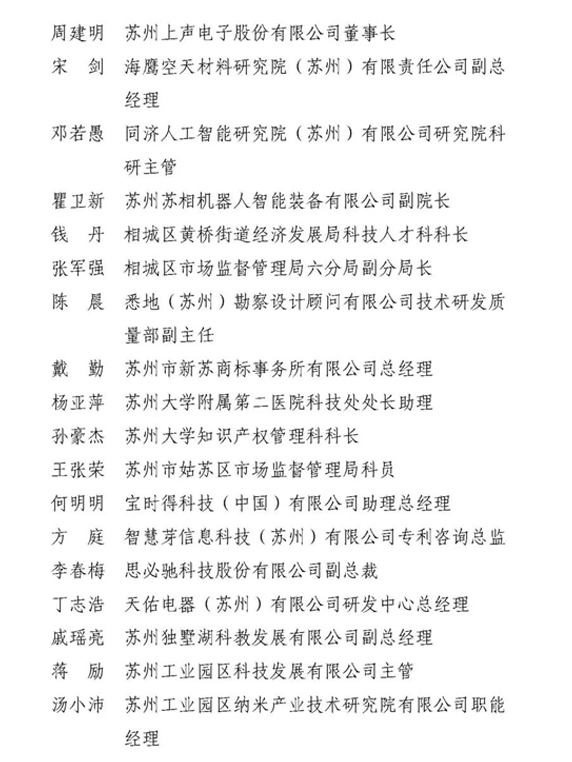 周建明　苏州上声电子股份有限公司董事长
宋　剑　海鹰空天材料研究院（苏州）有限责任公司副总经理
邓若愚　同济人工智能研究院（苏州）有限公司研究院科研主管
瞿卫新　苏州苏相机器人智能装备有限公司副院长
钱　丹　相城区黄桥街道经济发展局科技人才科科长
张军强　相城区市场监督管理局六分局副分局长
陈　晨　悉地（苏州）勘察设计顾问有限公司技术研发质量部副主任
戴　勤　苏州市新苏商标事务所有限公司总经理
杨亚萍　苏州大学附属第二医院科技处处长助理
孙豪杰　苏州大学知识产权管理科科长
王张荣　苏州市姑苏区市场监督管理局科员
何明明　宝时得科技（中国）有限公司助理总经理
方　庭　智慧芽信息科技（苏州）有限公司专利咨询总监
李春梅　思必驰科技股份有限公司副总裁
丁志浩　天佑电器（苏州）有限公司研发中心总经理
戚瑶亮　苏州独墅湖科教发展有限公司副总经理
蒋　励　苏州工业园区科技发展有限公司主管
汤小沛　苏州工业园区纳米产业技术研究院有限公司职能经理